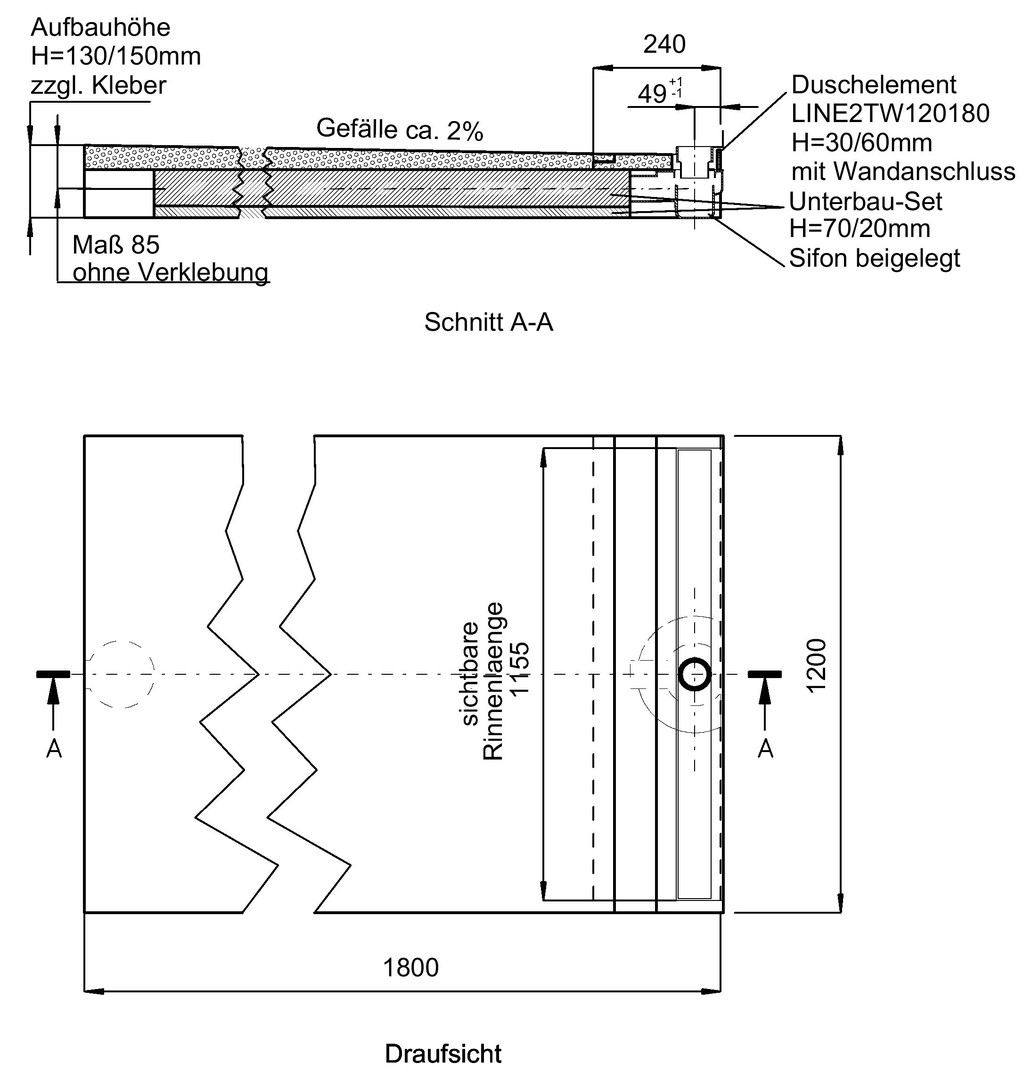 Aufbauhöhe
H=130/150mm
zzgl. Kleber

Gefälle ca. 2%

240

$49^{+1}_{-1}$

Duschelement
LINE2TW120180
H=30/60mm
mit Wandanschluss

Unterbau-Set
H=70/20mm
Sifon beigelegt

Maß 85
ohne Verklebung

Schnitt A-A

sichtbare
Rinnenlaenge
1155

1200

A

A

1800

Draufsicht